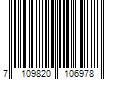 7 109820 106978